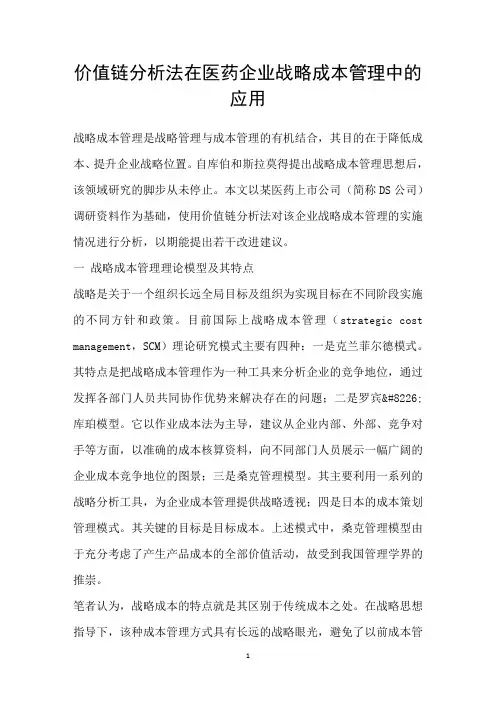 价值链分析法在医药企业战略成本管理中的应用

战略成本管理是战略管理与成本管理的有机结合，其目的在于降低成本、提升企业战略位置。自库伯和斯拉莫得提出战略成本管理思想后，该领域研究的脚步从未停止。本文以某医药上市公司（简称DS公司）调研资料作为基础，使用价值链分析法对该企业战略成本管理的实施情况进行分析，以期能提出若干改进建议。

一 战略成本管理理论模型及其特点

战略是关于一个组织长远全局目标及组织为实现目标在不同阶段实施的不同方针和政策。目前国际上战略成本管理（strategic cost management，SCM）理论研究模式主要有四种：一是克兰菲尔德模式。其特点是把战略成本管理作为一种工具来分析企业的竞争地位，通过发挥各部门人员共同协作优势来解决存在的问题；二是罗宾&#8226;库珀模型。它以作业成本法为主导，建议从企业内部、外部、竞争对手等方面，以准确的成本核算资料，向不同部门人员展示一幅广阔的企业成本竞争地位的图景；三是桑克管理模型。其主要利用一系列的战略分析工具，为企业成本管理提供战略透视；四是日本的成本策划管理模式。其关键的目标是目标成本。上述模式中，桑克管理模型由于充分考虑了产生产品成本的全部价值活动，故受到我国管理学界的推崇。

笔者认为，战略成本的特点就是其区别于传统成本之处。在战略思想指导下，该种成本管理方式具有长远的战略眼光，避免了以前成本管

1